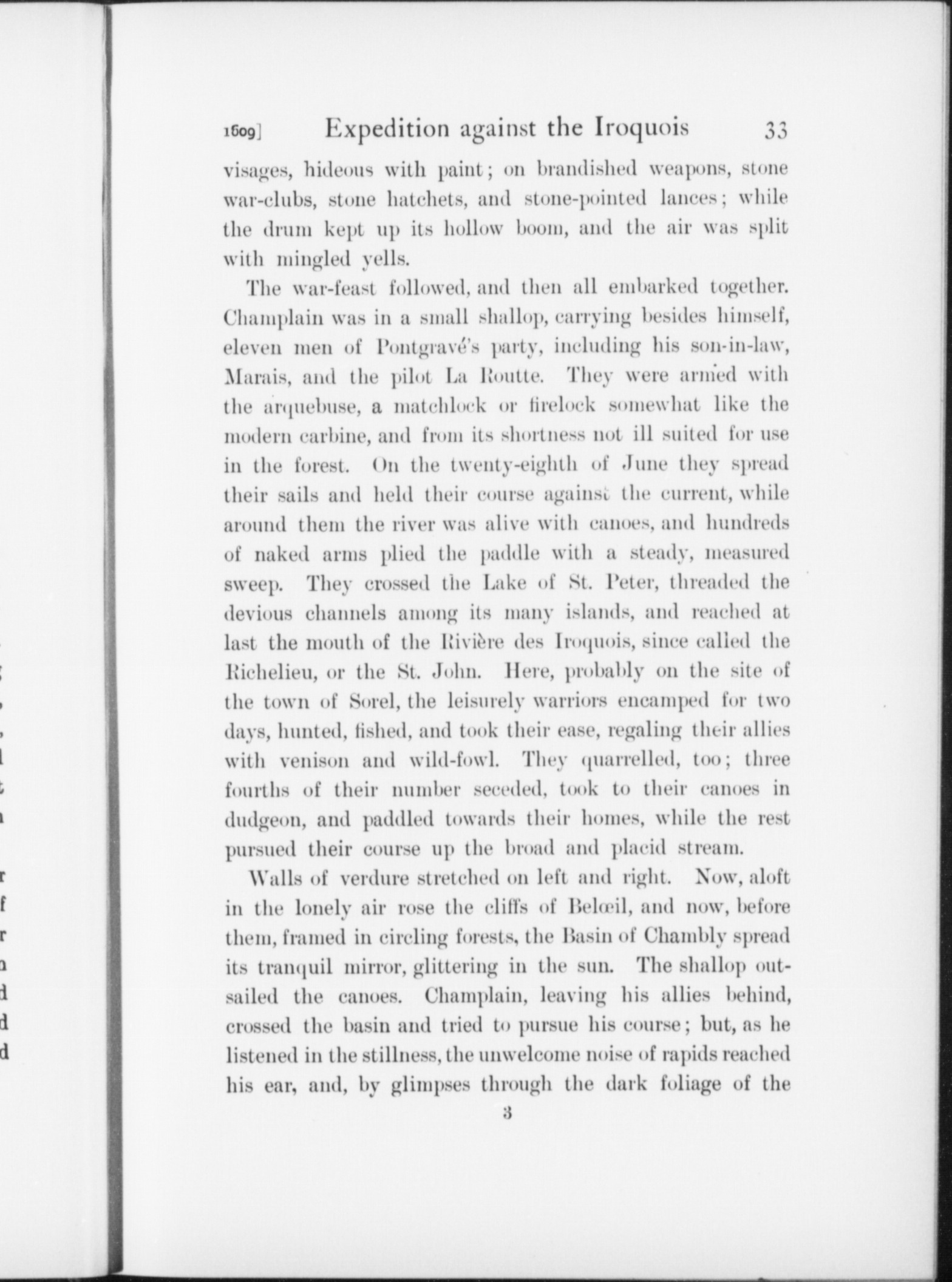 1609] Expedition against the Iroquois 33

visages, hideous with paint; on brandished weapons, stone war-clubs, stone hatchets, and stone-pointed lances; while the drum kept up its hollow boom, and the air was split with mingled yells.

The war-feast followed, and then all embarked together. Champlain was in a small shallop, carrying besides himself, eleven men of Pontgravé's party, including his son-in-law, Marais, and the pilot La Routte. They were armed with the arquebuse, a matchlock or firelock somewhat like the modern carbine, and from its shortness not ill suited for use in the forest. On the twenty-eighth of June they spread their sails and held their course against the current, while around them the river was alive with canoes, and hundreds of naked arms plied the paddle with a steady, measured sweep. They crossed the Lake of St. Peter, threaded the devious channels among its many islands, and reached at last the mouth of the Rivière des Iroquois, since called the Richelieu, or the St. John. Here, probably on the site of the town of Sorel, the leisurely warriors encamped for two days, hunted, fished, and took their ease, regaling their allies with venison and wild-fowl. They quarrelled, too; three fourths of their number seceded, took to their canoes in dudgeon, and paddled towards their homes, while the rest pursued their course up the broad and placid stream.

Walls of verdure stretched on left and right. Now, aloft in the lonely air rose the cliffs of Belœil, and now, before them, framed in circling forests, the Basin of Chambly spread its tranquil mirror, glittering in the sun. The shallop outsailed the canoes. Champlain, leaving his allies behind, crossed the basin and tried to pursue his course; but, as he listened in the stillness, the unwelcome noise of rapids reached his ear, and, by glimpses through the dark foliage of the

3